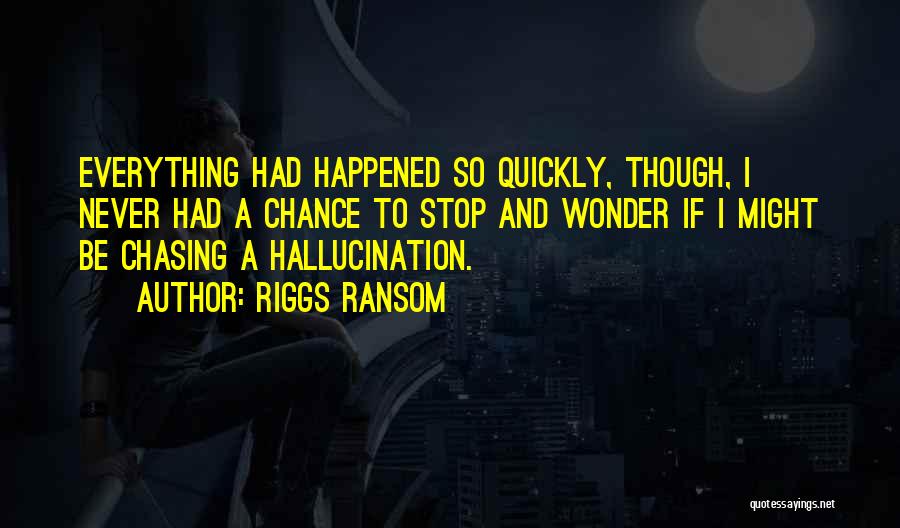 EVERYTHING HAD HAPPENED SO QUICKLY, THOUGH, I NEVER HAD A CHANCE TO STOP AND WONDER IF I MIGHT BE CHASING A HALLUCINATION.
AUTHOR: RIGGS RANSOM

quotessayings.net